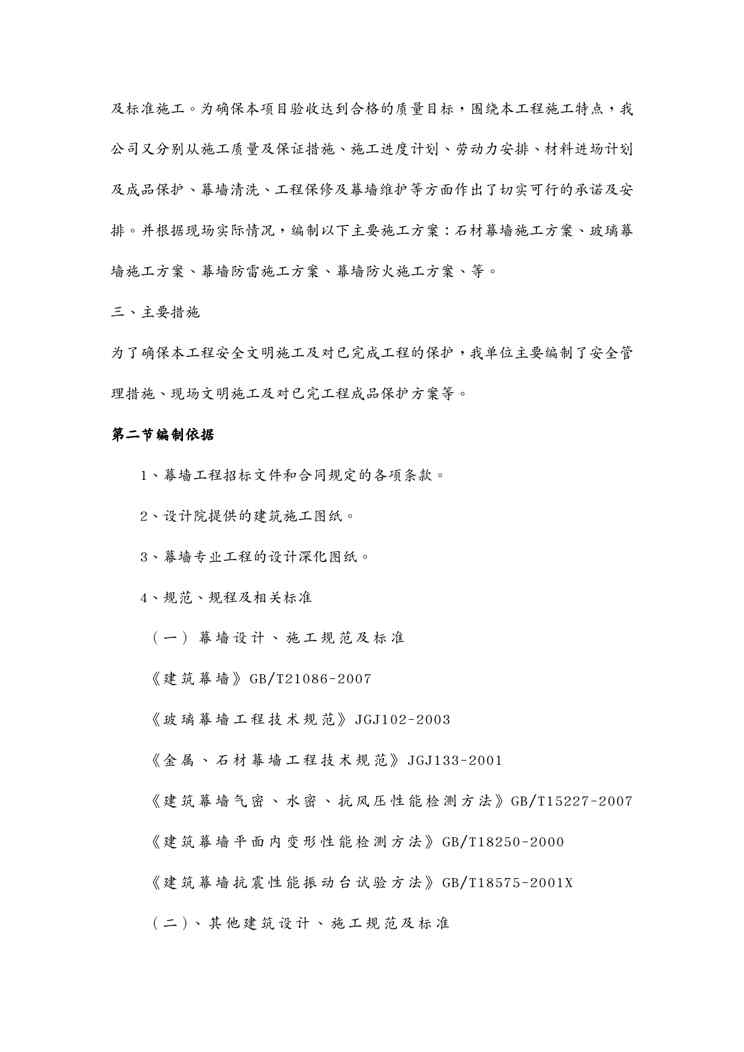 及标准施工。为确保本项目验收达到合格的质量目标，围绕本工程施工特点，我公司又分别从施工质量及保证措施、施工进度计划、劳动力安排、材料进场计划及成品保护、幕墙清洗、工程保修及幕墙维护等方面作出了切实可行的承诺及安排。并根据现场实际情况，编制以下主要施工方案：石材幕墙施工方案、玻璃幕墙施工方案、幕墙防雷施工方案、幕墙防火施工方案、等。

三、主要措施

为了确保本工程安全文明施工及对已完成工程的保护，我单位主要编制了安全管理措施、现场文明施工及对已完工程成品保护方案等。

第二节编制依据

1、幕墙工程招标文件和合同规定的各项条款。

2、设计院提供的建筑施工图纸。

3、幕墙专业工程的设计深化图纸。

4、规范、规程及相关标准

（一）幕墙设计、施工规范及标准

《建筑幕墙》GB/T21086-2007

《玻璃幕墙工程技术规范》JGJ102-2003

《金属、石材幕墙工程技术规范》JGJ133-2001

《建筑幕墙气密、水密、抗风压性能检测方法》GB/T15227-2007

《建筑幕墙平面内变形性能检测方法》GB/T18250-2000

《建筑幕墙抗震性能振动台试验方法》GB/T18575-2001X

（二）、其他建筑设计、施工规范及标准